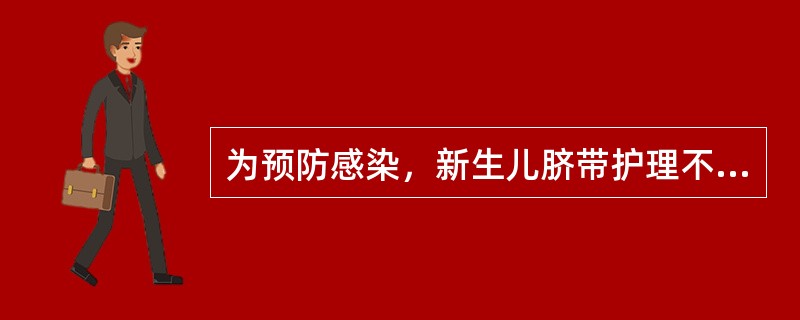 为预防感染，新生儿脐带护理不...